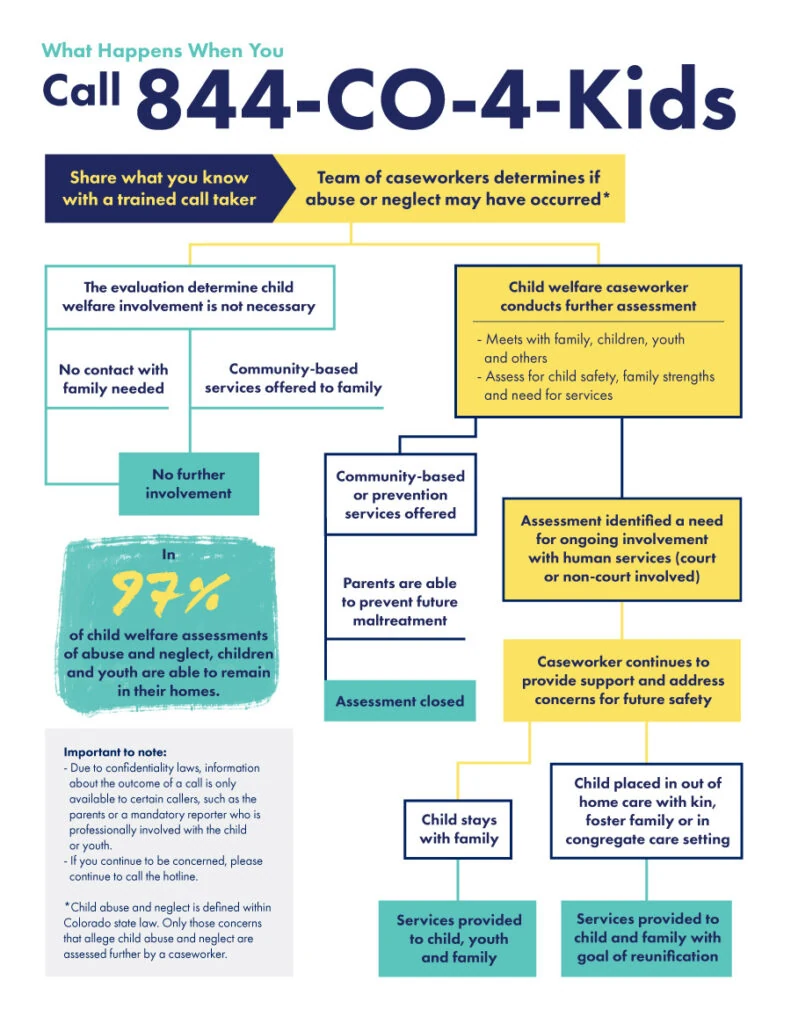 What Happens When You

Call 844-CO-4-Kids

Share what you know with a trained call taker

Team of caseworkers determines if abuse or neglect may have occurred*

The evaluation determine child welfare involvement is not necessary

No contact with family needed

Community-based services offered to family

No further involvement

In 97% of child welfare assessments of abuse and neglect, children and youth are able to remain in their homes.

Important to note:
- Due to confidentiality laws, information about the outcome of a call is only available to certain callers, such as the parents or a mandatory reporter who is professionally involved with the child or youth.
- If you continue to be concerned, please continue to call the hotline.

*Child abuse and neglect is defined within Colorado state law. Only those concerns that allege child abuse and neglect are assessed further by a caseworker.

Child welfare caseworker conducts further assessment

- Meets with family, children, youth and others
- Assess for child safety, family strengths and need for services

Community-based or prevention services offered

Parents are able to prevent future maltreatment

Assessment closed

Assessment identified a need for ongoing involvement with human services (court or non-court involved)

Caseworker continues to provide support and address concerns for future safety

Child stays with family

Services provided to child, youth and family

Child placed in out of home care with kin, foster family or in congregate care setting

Services provided to child and family with goal of reunification